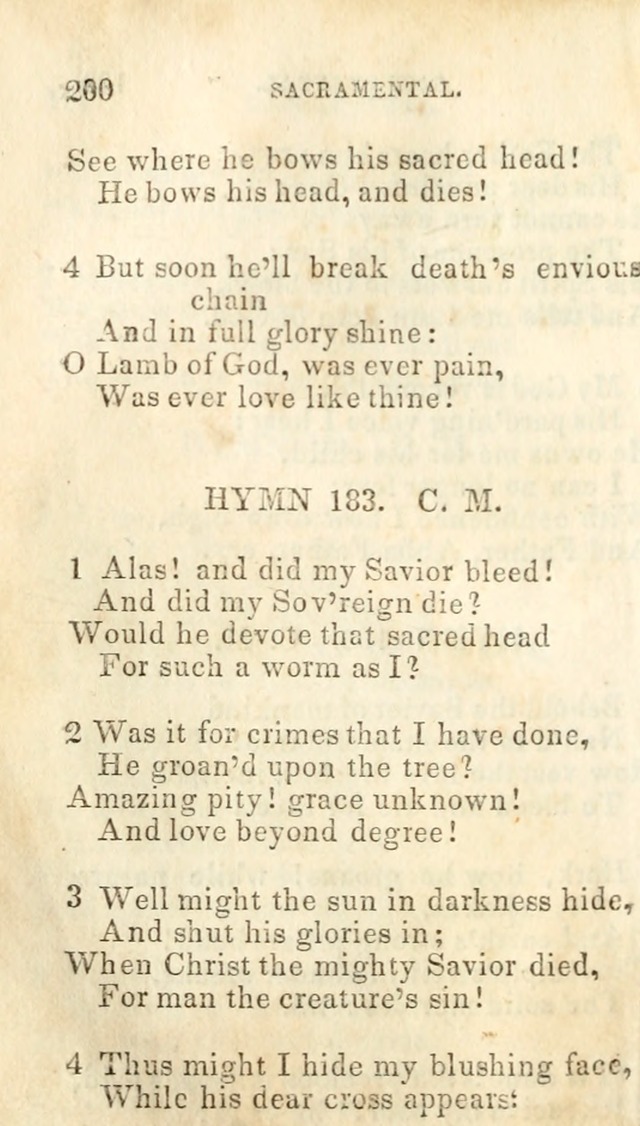 200 SACRAMENTAL.

See where he bows his sacred head!
He bows his head, and dies!

4 But soon he'll break death's envious chain
And in full glory shine:
O Lamb of God, was ever pain,
Was ever love like thine!

HYMN 183. C. M.

1 Alas! and did my Savior bleed!
And did my Sov'reign die?
Would he devote that sacred head
For such a worm as I?

2 Was it for crimes that I have done,
He groan'd upon the tree?
Amazing pity! grace unknown!
And love beyond degree!

3 Well might the sun in darkness hide,
And shut his glories in;
When Christ the mighty Savior died,
For man the creature's sin!

4 Thus might I hide my blushing face,
While his dear cross appears: